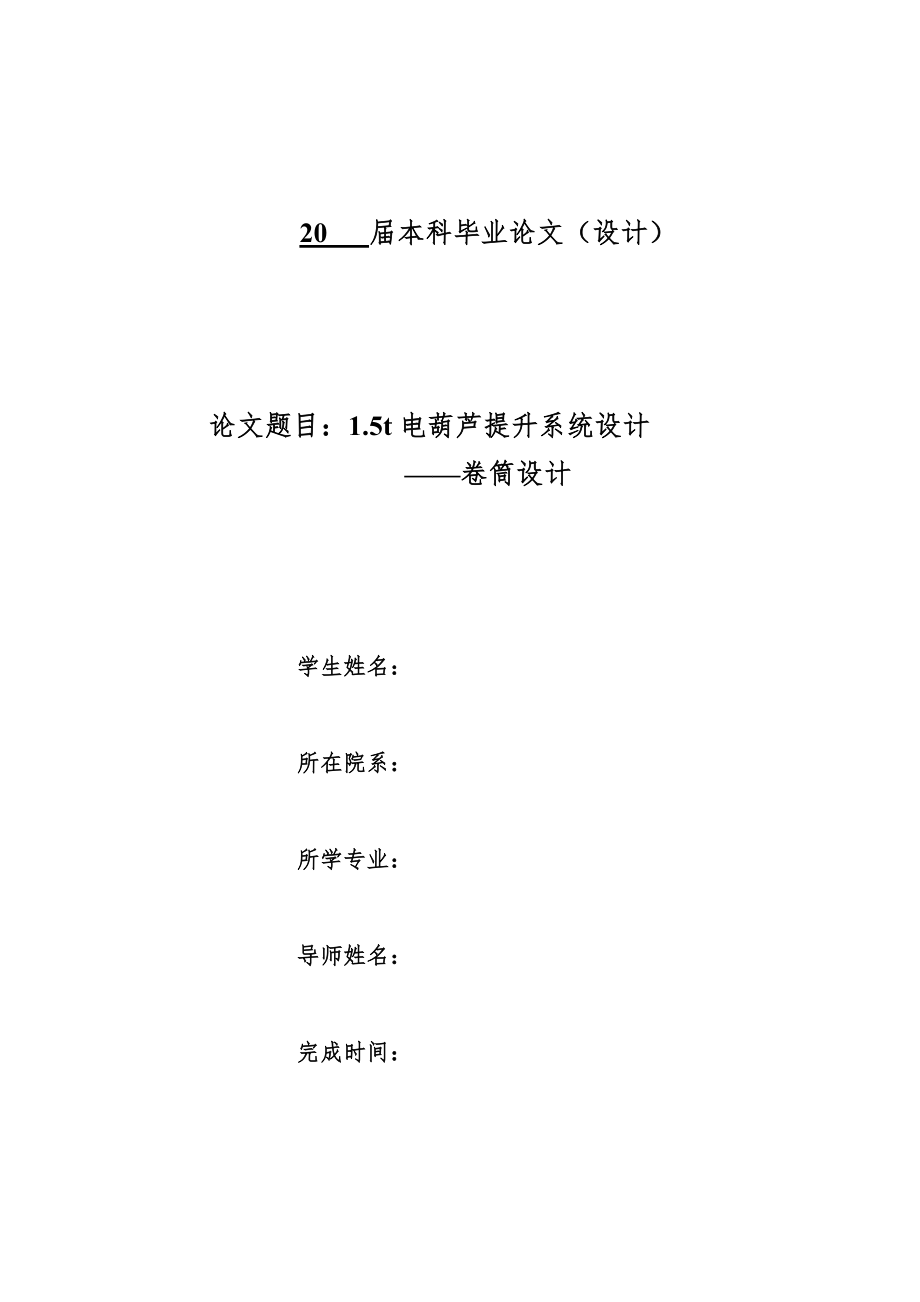 20 届本科毕业论文（设计）

论文题目：1.5t 电葫芦提升系统设计
——卷筒设计

学生姓名：

所在院系：

所学专业：

导师姓名：

完成时间：